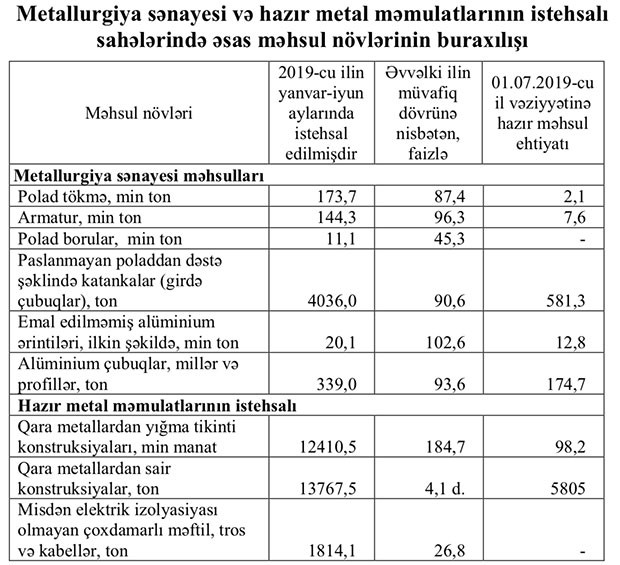 Metallurgiya sənayesi və hazır metal məmulatlarının istehsalı sahələrində əsas məhsul növlərinin buraxılışı

| Məhsul növləri | 2019-cu ilin yanvar-iyun aylarında istehsal edilmişdir | Əvvəlki ilin müvafiq dövrünə nisbətən, faizlə | 01.07.2019-cu il vəziyyətinə hazır məhsul ehtiyatı |
|---|---|---|---|
| **Metallurgiya sənayesi məhsulları** | | | |
| Polad tökmə, min ton | 173,7 | 87,4 | 2,1 |
| Armatur, min ton | 144,3 | 96,3 | 7,6 |
| Polad borular, min ton | 11,1 | 45,3 | - |
| Paslanmayan poladdan dəstə şəklində katankalar (girdə çubuqlar), ton | 4036,0 | 90,6 | 581,3 |
| Emal edilməmiş alüminium ərintiləri, ilkin şəkildə, min ton | 20,1 | 102,6 | 12,8 |
| Alüminium çubuqlar, millər və profillər, ton | 339,0 | 93,6 | 174,7 |
| **Hazır metal məmulatlarının istehsalı** | | | |
| Qara metallardan yığma tikinti konstruksiyaları, min manat | 12410,5 | 184,7 | 98,2 |
| Qara metallardan sair konstruksiyalar, ton | 13767,5 | 4,1 d. | 5805 |
| Misdən elektrik izolyasiyası olmayan çoxdamarlı məftil, tros və kabellər, ton | 1814,1 | 26,8 | - |